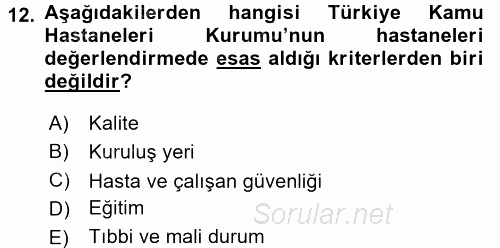 12. Aşağıdakilerden hangisi Türkiye Kamu Hastaneleri Kurumu'nun hastaneleri değerlendirmede esas aldığı kriterlerden biri değildir?

A) Kalite
B) Kuruluş yeri
C) Hasta ve çalışan güvenliği
D) Eğitim
E) Tıbbi ve mali durum

Sorular.net